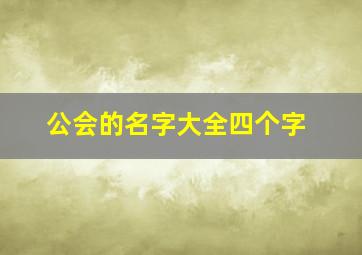 公会的名字大全四个字